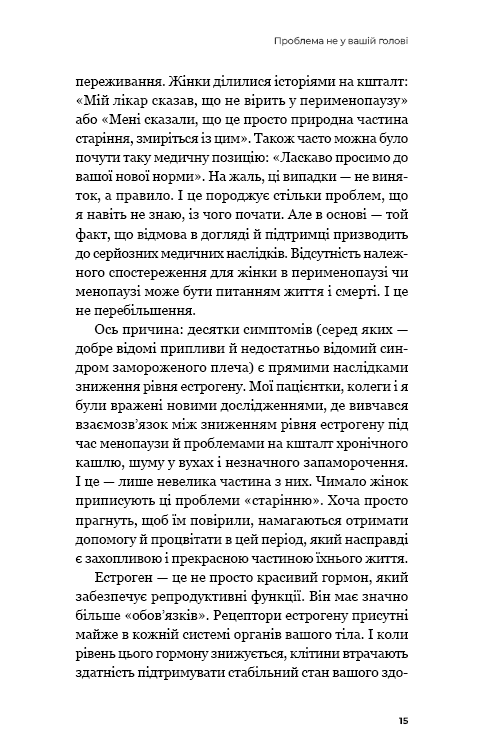 Проблема не у вашій голові

переживання. Жінки ділилися історіями на кшталт: «Мій лікар сказав, що не вірить у перименопаузу» або «Мені сказали, що це просто природна частина старіння, змиріться із цим». Також часто можна було почути таку медичну позицію: «Ласкаво просимо до вашої нової норми». На жаль, ці випадки — не виняток, а правило. І це породжує стільки проблем, що я навіть не знаю, із чого почати. Але в основі — той факт, що відмова в догляді й підтримці призводить до серйозних медичних наслідків. Відсутність належного спостереження для жінки в перименопаузі чи менопаузі може бути питанням життя і смерті. І це не перебільшення.

Ось причина: десятки симптомів (серед яких — добре відомі припливи й недостатньо відомий синдром замороженого плеча) є прямими наслідками зниження рівня естрогену. Мої пацієнтки, колеги і я були вражені новими дослідженнями, де вивчався взаємозв'язок між зниженням рівня естрогену під час менопаузи й проблемами на кшталт хронічного кашлю, шуму у вухах і незначного запаморочення. І це — лише невелика частина з них. Чимало жінок приписують ці проблеми «старінню». Хоча просто прагнуть, щоб їм повірили, намагаються отримати допомогу й процвітати в цей період, який насправді є захопливою і прекрасною частиною їхнього життя.

Естроген — це не просто красивий гормон, який забезпечує репродуктивні функції. Він має значно більше «обов'язків». Рецептори естрогену присутні майже в кожній системі органів вашого тіла. І коли рівень цього гормону знижується, клітини втрачають здатність підтримувати стабільний стан вашого здо-

15